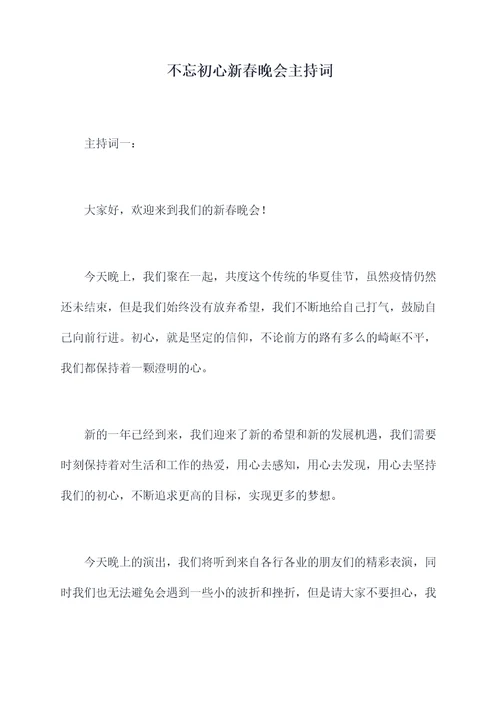 不忘初心新春晚会主持词

主持词一：

大家好，欢迎来到我们的新春晚会！

今天晚上，我们聚在一起，共度这个传统的华夏佳节，虽然疫情仍然还未结束，但是我们始终没有放弃希望，我们不断地给自己打气，鼓励自己向前行进。初心，就是坚定的信仰，不论前方的路有多么的崎岖不平，我们都保持着一颗澄明的心。

新的一年已经到来，我们迎来了新的希望和新的发展机遇，我们需要时刻保持着对生活和工作的热爱，用心去感知，用心去发现，用心去坚持我们的初心，不断追求更高的目标，实现更多的梦想。

今天晚上的演出，我们将听到来自各行各业的朋友们的精彩表演，同时我们也无法避免会遇到一些小的波折和挫折，但是请大家不要担心，我